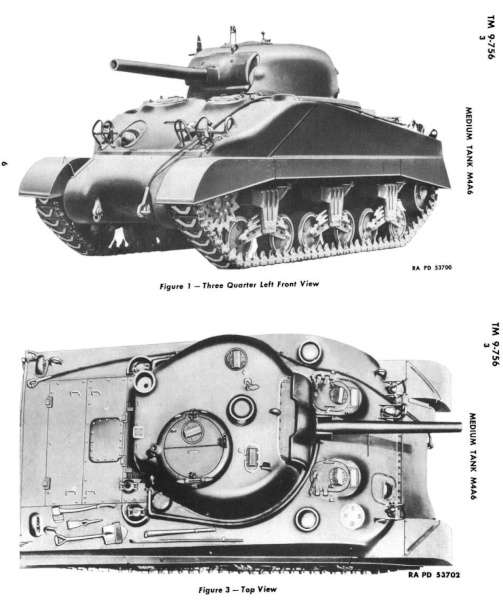 TM 9-756
3

MEDIUM TANK M4A6

6

RA PD 53700

Figure 1 — Three Quarter Left Front View

TM 9-756
3

MEDIUM TANK M4A6

RA PD 53702

Figure 3 — Top View